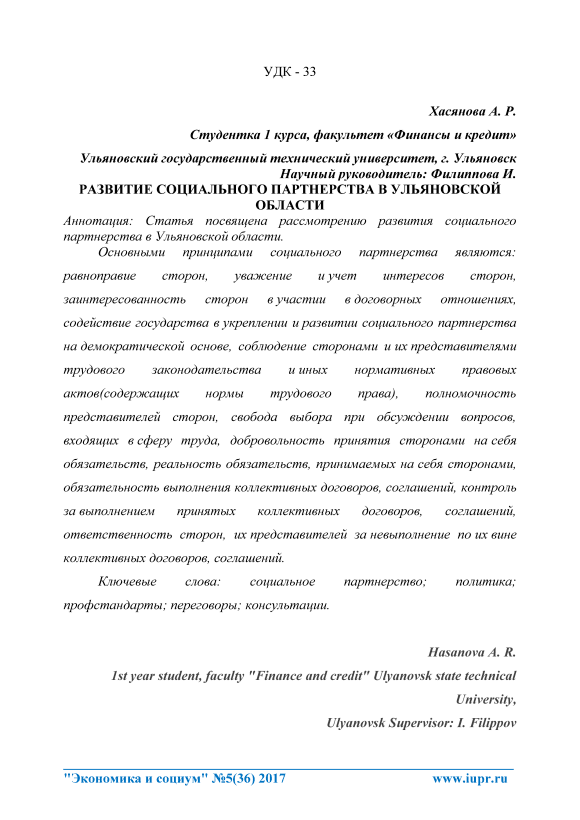 УДК - 33

Хасянова А. Р.

Студентка 1 курса, факультет «Финансы и кредит»

Ульяновский государственный технический университет, г. Ульяновск
Научный руководитель: Филиппова И.

РАЗВИТИЕ СОЦИАЛЬНОГО ПАРТНЕРСТВА В УЛЬЯНОВСКОЙ ОБЛАСТИ

Аннотация: Статья посвящена рассмотрению развития социального партнерства в Ульяновской области.

Основными принципами социального партнерства являются: равноправие сторон, уважение и учет интересов сторон, заинтересованность сторон в участии в договорных отношениях, содействие государства в укреплении и развитии социального партнерства на демократической основе, соблюдение сторонами и их представителями трудового законодательства и иных нормативных правовых актов(содержащих нормы трудового права), полномочность представителей сторон, свобода выбора при обсуждении вопросов, входящих в сферу труда, добровольность принятия сторонами на себя обязательств, реальность обязательств, принимаемых на себя сторонами, обязательность выполнения коллективных договоров, соглашений, контроль за выполнением принятых коллективных договоров, соглашений, ответственность сторон, их представителей за невыполнение по их вине коллективных договоров, соглашений.

Ключевые слова: социальное партнерство; политика; профстандарты; переговоры; консультации.

Hasanova A. R.

1st year student, faculty "Finance and credit" Ulyanovsk state technical University,

Ulyanovsk Supervisor: I. Filippov

"Экономика и социум" №5(36) 2017 www.iupr.ru